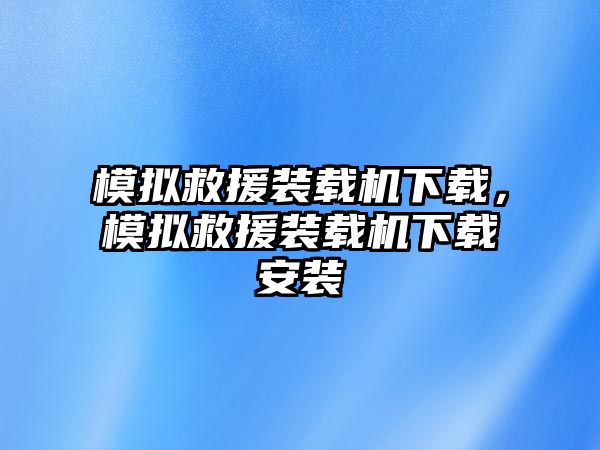 模拟救援装载机下载，模拟救援装载机下载安装